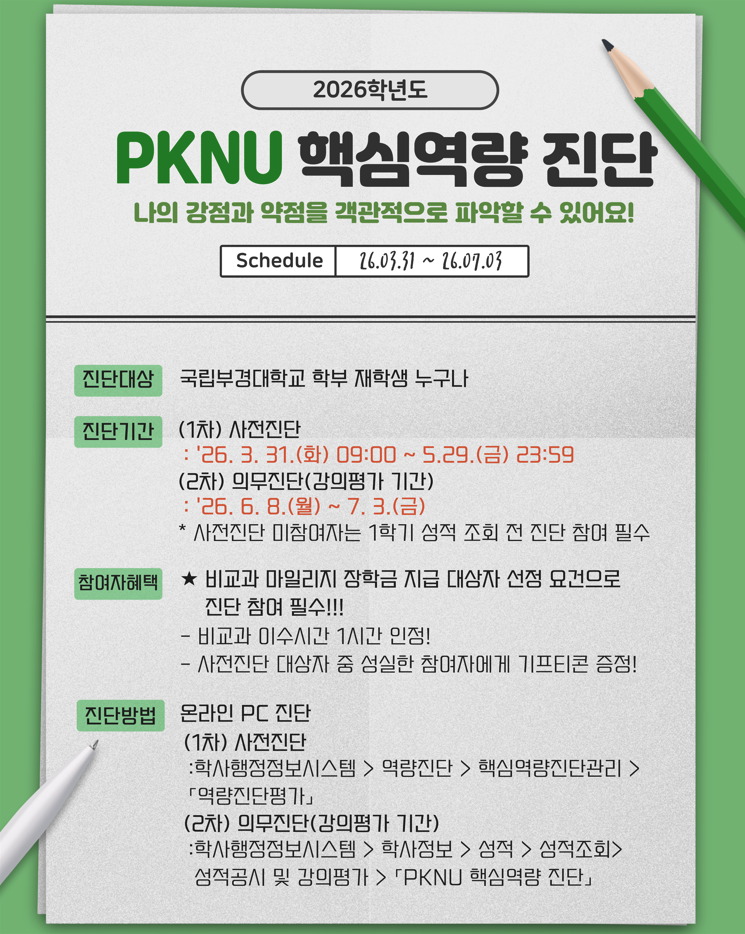 2026학년도

PKNU 핵심역량 진단

나의 강점과 약점을 객관적으로 파악할 수 있어요!

Schedule 26.03.31 ~ 26.07.03

진단대상
국립부경대학교 학부 재학생 누구나

진단기간
(1차) 사전진단
: '26. 3. 31.(화) 09:00 ~ 5.29.(금) 23:59
(2차) 의무진단(강의평가 기간)
: '26. 6. 8.(월) ~ 7. 3.(금)
* 사전진단 미참여자는 1학기 성적 조회 전 진단 참여 필수

참여자혜택
★ 비교과 마일리지 장학금 지급 대상자 선정 요건으로 진단 참여 필수!!!
- 비교과 이수시간 1시간 인정!
- 사전진단 대상자 중 성실한 참여자에게 기프티콘 증정!

진단방법
온라인 PC 진단
(1차) 사전진단
:학사행정정보시스템 > 역량진단 > 핵심역량진단관리 > 「역량진단평가」
(2차) 의무진단(강의평가 기간)
:학사행정정보시스템 > 학사정보 > 성적 > 성적조회> 성적공시 및 강의평가 > 「PKNU 핵심역량 진단」